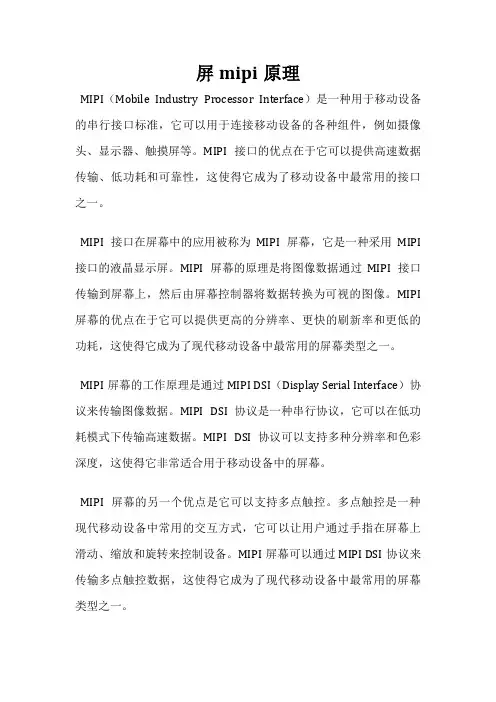 屏 mipi 原理

MIPI（Mobile Industry Processor Interface）是一种用于移动设备的串行接口标准，它可以用于连接移动设备的各种组件，例如摄像头、显示器、触摸屏等。MIPI 接口的优点在于它可以提供高速数据传输、低功耗和可靠性，这使得它成为了移动设备中最常用的接口之一。

MIPI 接口在屏幕中的应用被称为 MIPI 屏幕，它是一种采用 MIPI 接口的液晶显示屏。MIPI 屏幕的原理是将图像数据通过 MIPI 接口传输到屏幕上，然后由屏幕控制器将数据转换为可视的图像。MIPI 屏幕的优点在于它可以提供更高的分辨率、更快的刷新率和更低的功耗，这使得它成为了现代移动设备中最常用的屏幕类型之一。

MIPI 屏幕的工作原理是通过 MIPI DSI（Display Serial Interface）协议来传输图像数据。MIPI DSI 协议是一种串行协议，它可以在低功耗模式下传输高速数据。MIPI DSI 协议可以支持多种分辨率和色彩深度，这使得它非常适合用于移动设备中的屏幕。

MIPI 屏幕的另一个优点是它可以支持多点触控。多点触控是一种现代移动设备中常用的交互方式，它可以让用户通过手指在屏幕上滑动、缩放和旋转来控制设备。MIPI 屏幕可以通过 MIPI DSI 协议来传输多点触控数据，这使得它成为了现代移动设备中最常用的屏幕类型之一。